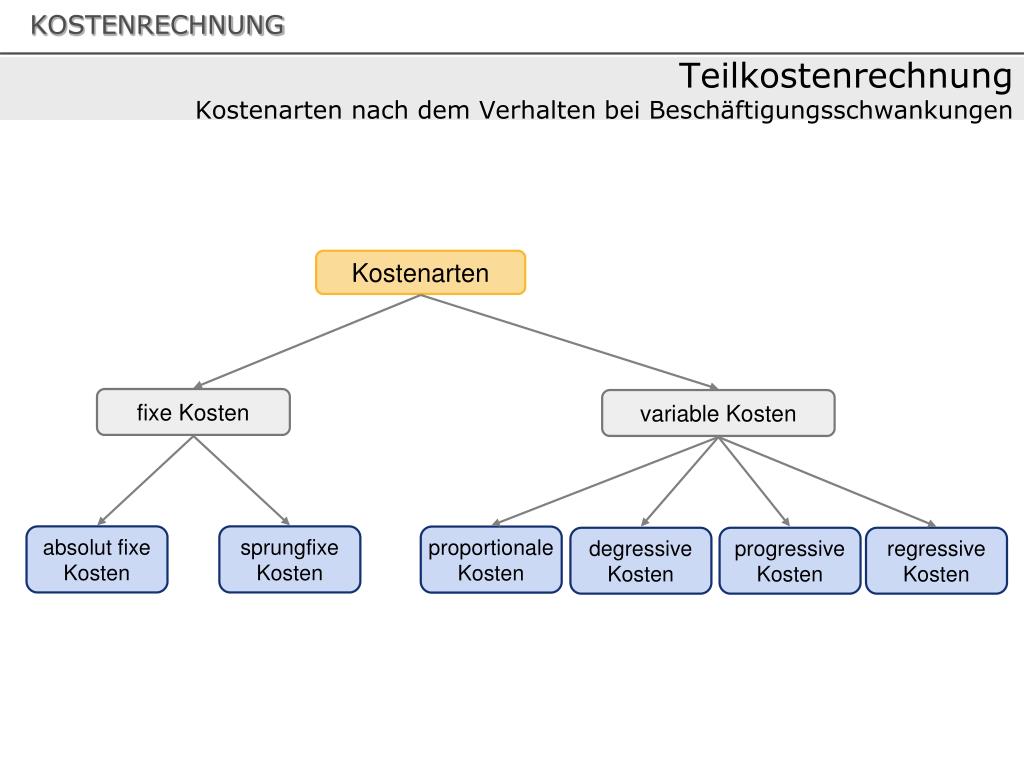 KOSTENRECHNUNG

Teilkostenrechnung
Kostenarten nach dem Verhalten bei Beschäftigungsschwankungen

Kostenarten

fixe Kosten

variable Kosten

absolut fixe Kosten

sprungfixe Kosten

proportionale Kosten

degressive Kosten

progressive Kosten

regressive Kosten